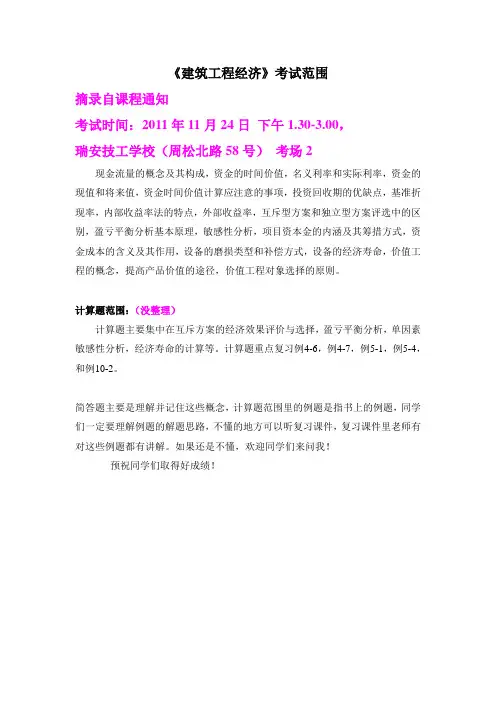 《建筑工程经济》考试范围

摘录自课程通知

考试时间：2011 年 11 月 24 日 下午 1.30-3.00，

瑞安技工学校（周松北路 58 号） 考场 2

现金流量的概念及其构成，资金的时间价值，名义利率和实际利率，资金的现值和将来值，资金时间价值计算应注意的事项，投资回收期的优缺点，基准折现率，内部收益率法的特点，外部收益率，互斥型方案和独立型方案评选中的区别，盈亏平衡分析基本原理，敏感性分析，项目资本金的内涵及其筹措方式，资金成本的含义及其作用，设备的磨损类型和补偿方式，设备的经济寿命，价值工程的概念，提高产品价值的途径，价值工程对象选择的原则。

计算题范围：（没整理）

计算题主要集中在互斥方案的经济效果评价与选择，盈亏平衡分析，单因素敏感性分析，经济寿命的计算等。计算题重点复习例4-6，例4-7，例5-1，例5-4，和例10-2。

简答题主要是理解并记住这些概念，计算题范围里的例题是指书上的例题，同学们一定要理解例题的解题思路，不懂的地方可以听复习课件，复习课件里老师有对这些例题都有讲解。如果还是不懂，欢迎同学们来问我！

预祝同学们取得好成绩！